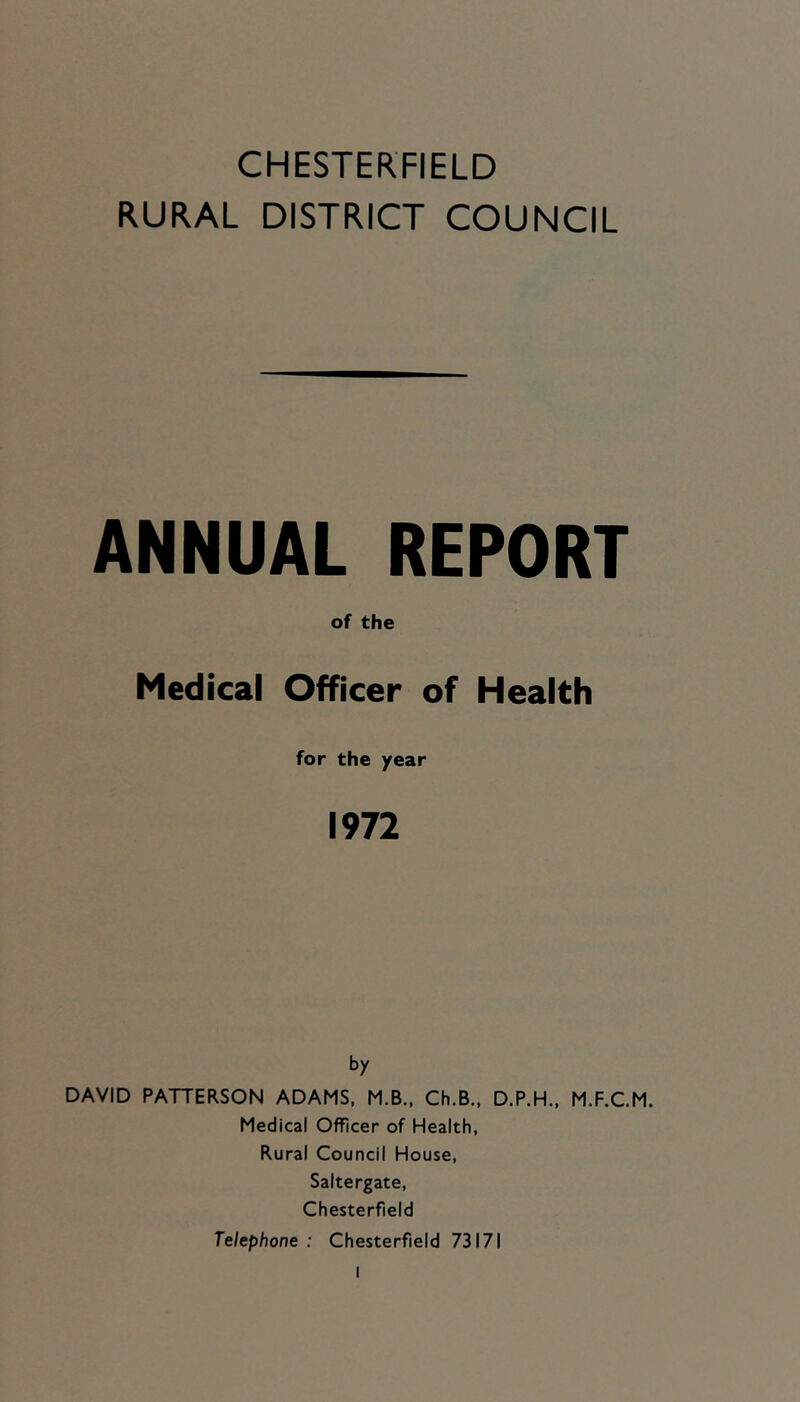 CHESTERFIELD
RURAL DISTRICT COUNCIL

ANNUAL REPORT

of the

Medical Officer of Health

for the year

1972

by

DAVID PATTERSON ADAMS, M.B., Ch.B., D.P.H., M.F.C.M.
Medical Officer of Health,
Rural Council House,
Saltergate,
Chesterfield
Telephone : Chesterfield 73171

1